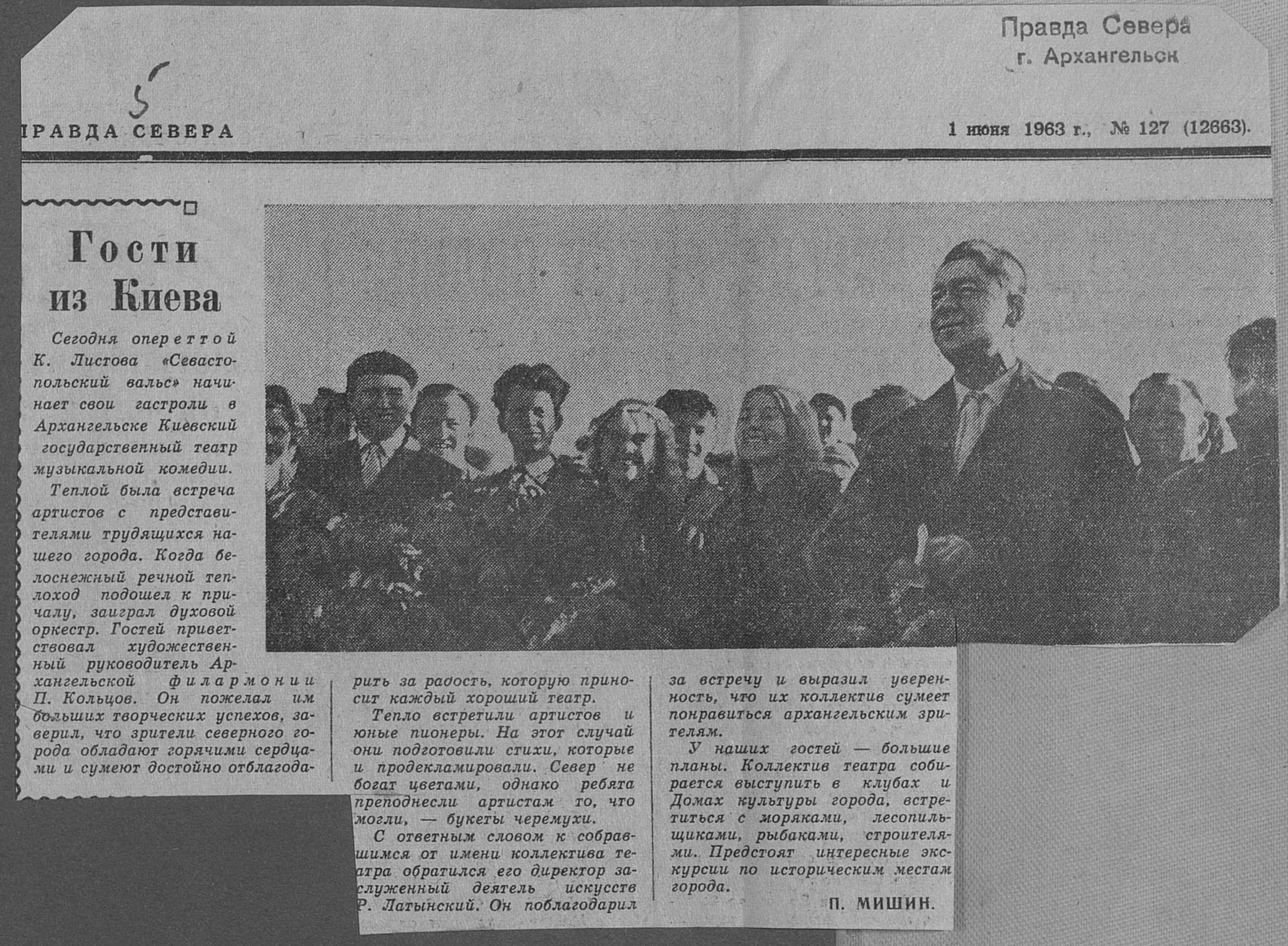 Правда Севера
г. Архангельск

5

ПРАВДА СЕВЕРА

1 июня 1963 г., № 127 (12663).

Гости из Киева

Сегодня опереттой К. Листова «Севастопольский вальс» начинает свои гастроли в Архангельске Киевский государственный театр музыкальной комедии.

Теплой была встреча артистов с представителями трудящихся нашего города. Когда белоснежный речной теплоход подошел к причалу, заиграл духовой оркестр. Гостей приветствовал художественный руководитель Архангельской филармонии П. Кольцов. Он пожелал им больших творческих успехов, заверил, что зрители северного города обладают горячими сердцами и сумеют достойно отблагодарить за радость, которую приносит каждый хороший театр.

Тепло встретили артистов и юные пионеры. На этот случай они подготовили стихи, которые и продекламировали. Север не богат цветами, однако ребята преподнесли артистам то, что могли, — букеты черемухи.

С ответным словом к собравшимся от имени коллектива театра обратился его директор заслуженный деятель искусств Р. Латынский. Он поблагодарил за встречу и выразил уверенность, что их коллектив сумеет понравиться архангельским зрителям.

У наших гостей — большие планы. Коллектив театра собирается выступить в клубах и Домах культуры города, встретиться с моряками, лесопильщиками, рыбаками, строителями. Предстоят интересные экскурсии по историческим местам города.

П. МИШИН.